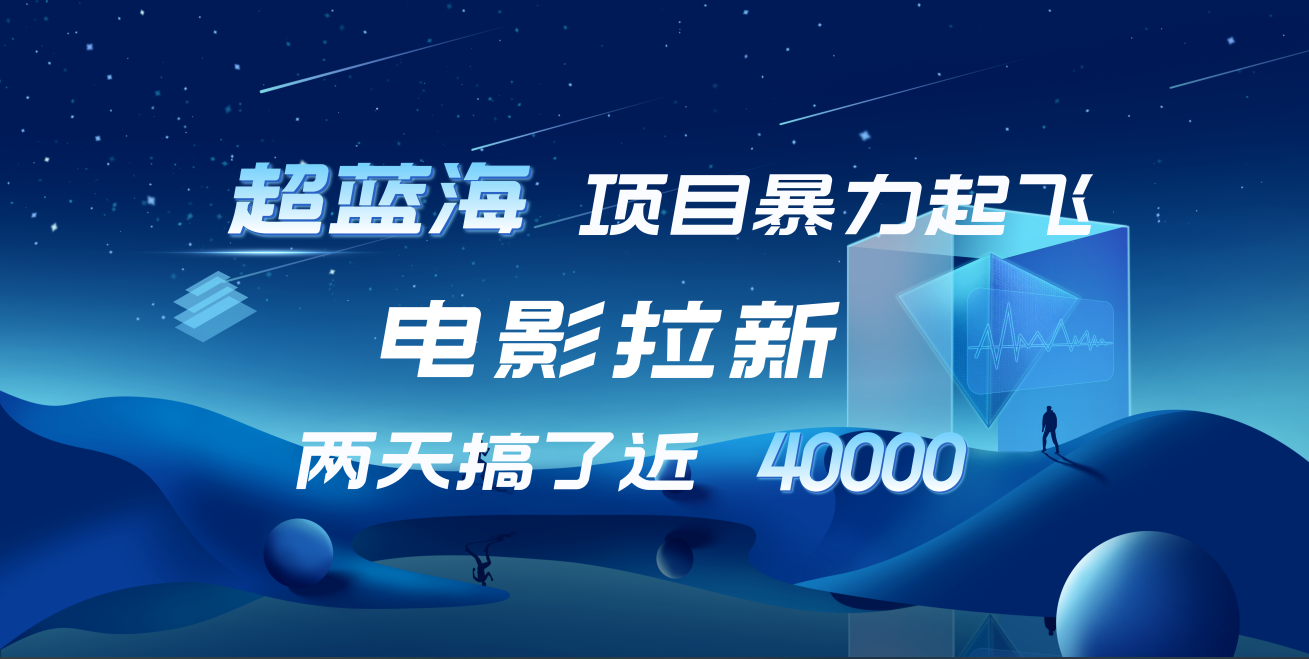 超蓝海 项目暴力起飞

电影拉新

两天搞了近 40000